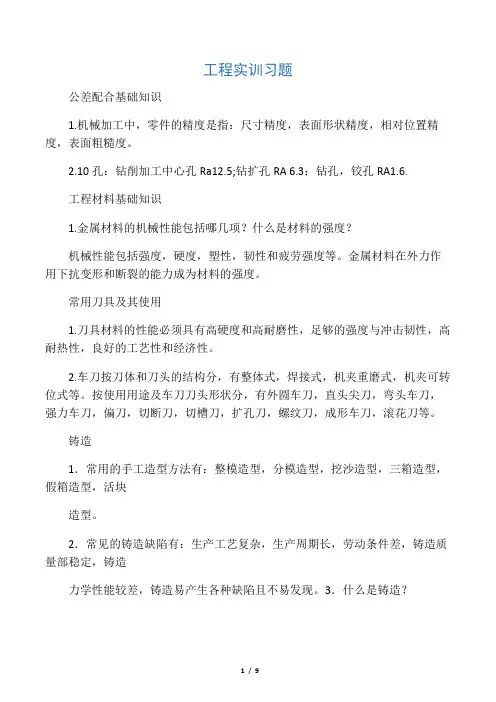 工程实训习题

公差配合基础知识

1.机械加工中，零件的精度是指：尺寸精度，表面形状精度，相对位置精度，表面粗糙度。

2.10 孔：钻削加工中心孔 Ra12.5;钻扩孔 RA 6.3；钻孔，铰孔 RA1.6.

工程材料基础知识

1.金属材料的机械性能包括哪几项？什么是材料的强度？

机械性能包括强度，硬度，塑性，韧性和疲劳强度等。金属材料在外力作用下抗变形和断裂的能力成为材料的强度。

常用刀具及其使用

1.刀具材料的性能必须具有高硬度和高耐磨性，足够的强度与冲击韧性，高耐热性，良好的工艺性和经济性。

2.车刀按刀体和刀头的结构分，有整体式，焊接式，机夹重磨式，机夹可转位式等。按使用用途及车刀刀头形状分，有外圆车刀，直头尖刀，弯头车刀，强力车刀，偏刀，切断刀，切槽刀，扩孔刀，螺纹刀，成形车刀，滚花刀等。

铸造

1．常用的手工造型方法有：整模造型，分模造型，挖沙造型，三箱造型，假箱造型，活块

造型。

2．常见的铸造缺陷有：生产工艺复杂，生产周期长，劳动条件差，铸造质量部稳定，铸造

力学性能较差，铸造易产生各种缺陷且不易发现。3．什么是铸造？

1 / 9